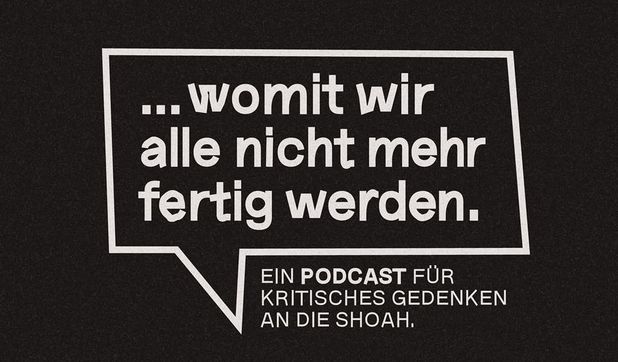 ...womit wir alle nicht mehr fertig werden.

EIN PODCAST FÜR KRITISCHES GEDENKEN AN DIE SHOAH.